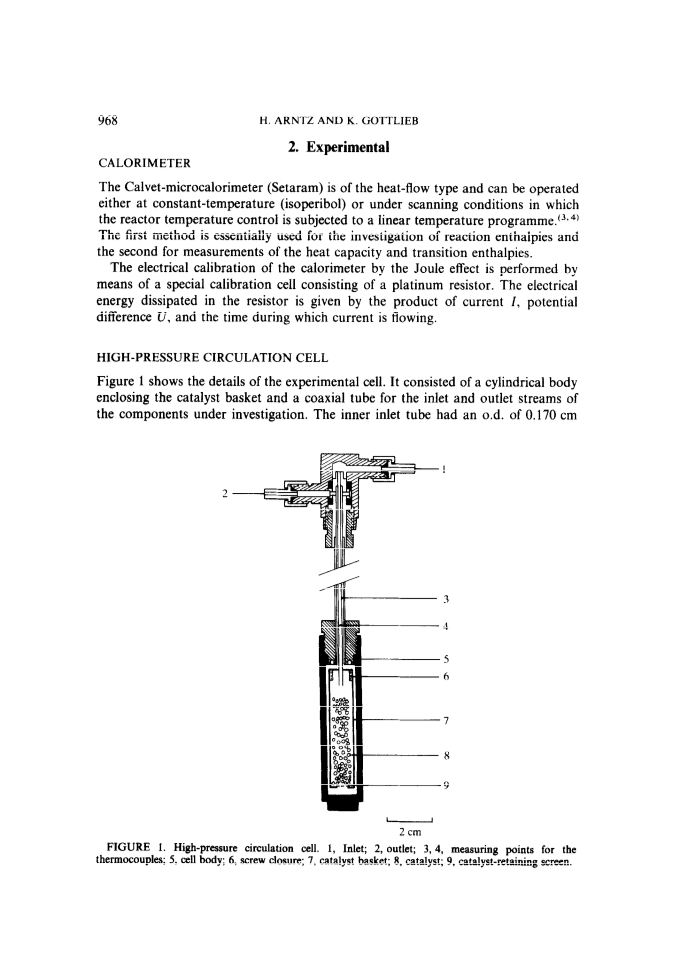 968 H. ARNTZ AND K. GOTTLIEB

2. Experimental

CALORIMETER

The Calvet-microcalorimeter (Setaram) is of the heat-flow type and can be operated either at constant-temperature (isoperibol) or under scanning conditions in which the reactor temperature control is subjected to a linear temperature programme.$^{(3,4)}$ The first method is essentially used for the investigation of reaction enthalpies and the second for measurements of the heat capacity and transition enthalpies.

The electrical calibration of the calorimeter by the Joule effect is performed by means of a special calibration cell consisting of a platinum resistor. The electrical energy dissipated in the resistor is given by the product of current $I$, potential difference $U$, and the time during which current is flowing.

HIGH-PRESSURE CIRCULATION CELL

Figure 1 shows the details of the experimental cell. It consisted of a cylindrical body enclosing the catalyst basket and a coaxial tube for the inlet and outlet streams of the components under investigation. The inner inlet tube had an o.d. of 0.170 cm

1
2
3
4
5
6
7
8
9
2 cm

FIGURE 1. High-pressure circulation cell. 1, Inlet; 2, outlet; 3, 4, measuring points for the thermocouples; 5, cell body; 6, screw closure; 7, catalyst basket; 8, catalyst; 9, catalyst-retaining screen.